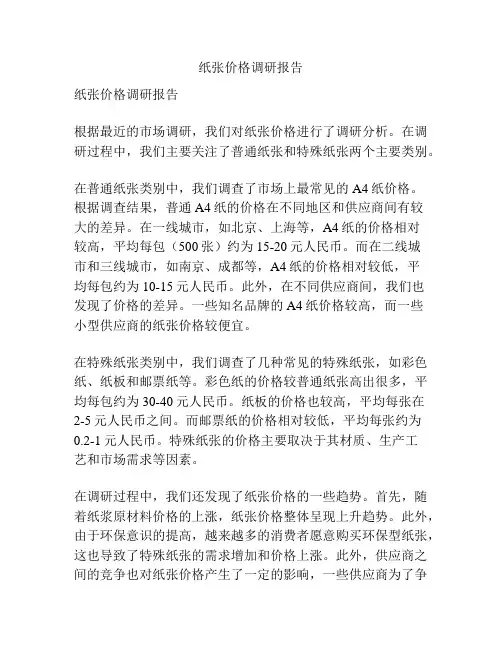 纸张价格调研报告

纸张价格调研报告

根据最近的市场调研，我们对纸张价格进行了调研分析。在调研过程中，我们主要关注了普通纸张和特殊纸张两个主要类别。

在普通纸张类别中，我们调查了市场上最常见的 A4 纸价格。根据调查结果，普通 A4 纸的价格在不同地区和供应商间有较大的差异。在一线城市，如北京、上海等，A4 纸的价格相对较高，平均每包（500 张）约为 15-20 元人民币。而在二线城市和三线城市，如南京、成都等，A4 纸的价格相对较低，平均每包约为 10-15 元人民币。此外，在不同供应商间，我们也发现了价格的差异。一些知名品牌的 A4 纸价格较高，而一些小型供应商的纸张价格较便宜。

在特殊纸张类别中，我们调查了几种常见的特殊纸张，如彩色纸、纸板和邮票纸等。彩色纸的价格较普通纸张高出很多，平均每包约为 30-40 元人民币。纸板的价格也较高，平均每张在 2-5 元人民币之间。而邮票纸的价格相对较低，平均每张约为 0.2-1 元人民币。特殊纸张的价格主要取决于其材质、生产工艺和市场需求等因素。

在调研过程中，我们还发现了纸张价格的一些趋势。首先，随着纸浆原材料价格的上涨，纸张价格整体呈现上升趋势。此外，由于环保意识的提高，越来越多的消费者愿意购买环保型纸张，这也导致了特殊纸张的需求增加和价格上涨。此外，供应商之间的竞争也对纸张价格产生了一定的影响，一些供应商为了争